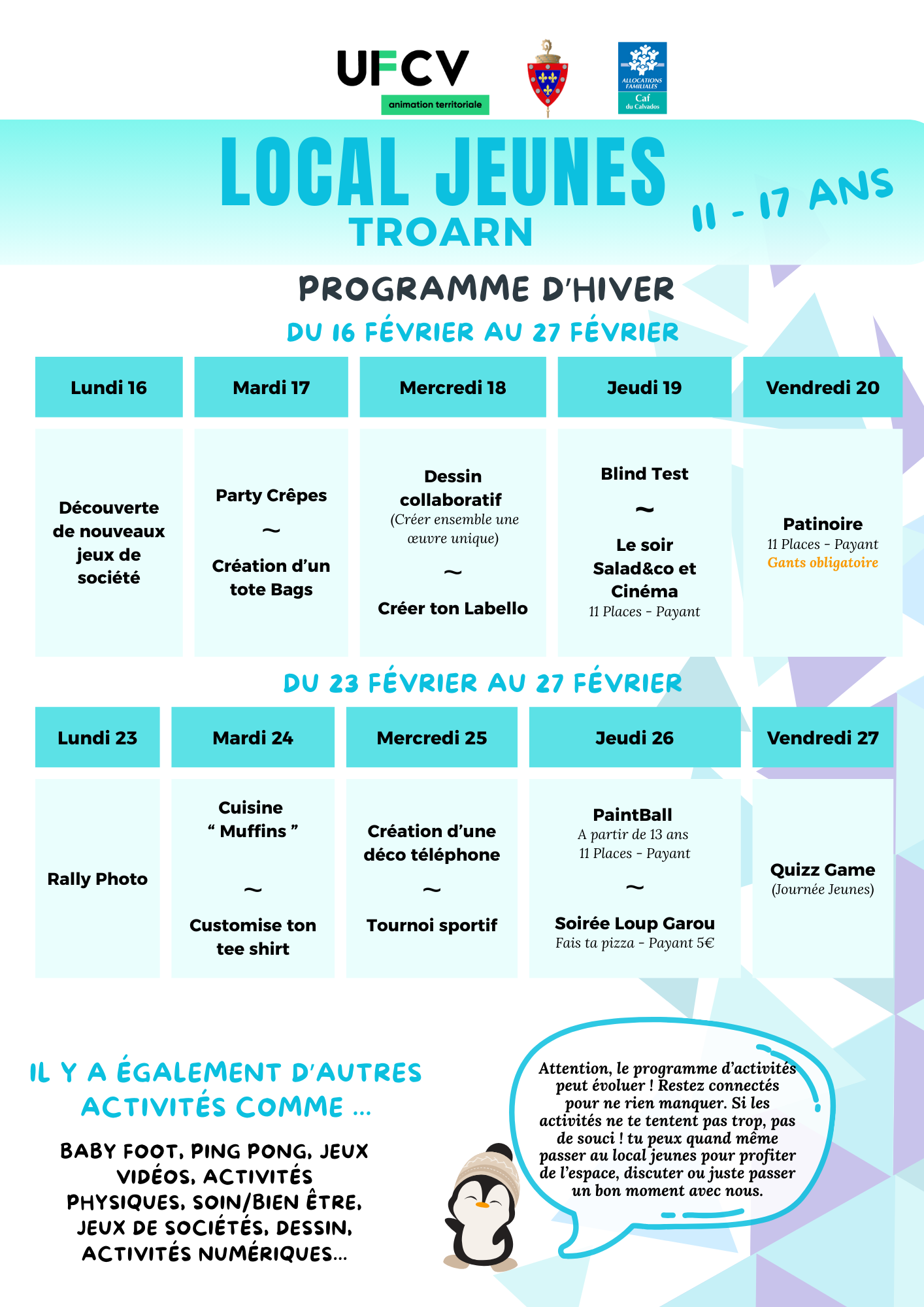 UFCV
animation territoriale

ALLOCATIONS FAMILIALES
Caf
du Calvados

LOCAL JEUNES
TROARN

11 - 17 ANS

PROGRAMME D'HIVER

DU 16 FÉVRIER AU 27 FÉVRIER

| Lundi 16 | Mardi 17 | Mercredi 18 | Jeudi 19 | Vendredi 20 |
|---|---|---|---|---|
| Découverte de nouveaux jeux de société | Party Crêpes ~ Création d'un tote Bags | Dessin collaboratif (Créer ensemble une œuvre unique) ~ Créer ton Labello | Blind Test ~ Le soir Salad&co et Cinéma 11 Places - Payant | Patinoire 11 Places - Payant Gants obligatoire |

DU 23 FÉVRIER AU 27 FÉVRIER

| Lundi 23 | Mardi 24 | Mercredi 25 | Jeudi 26 | Vendredi 27 |
|---|---|---|---|---|
| Rally Photo | Cuisine " Muffins " ~ Customise ton tee shirt | Création d'une déco téléphone ~ Tournoi sportif | PaintBall A partir de 13 ans 11 Places - Payant ~ Soirée Loup Garou Fais ta pizza - Payant 5€ | Quizz Game (Journée Jeunes) |

IL Y A ÉGALEMENT D'AUTRES ACTIVITÉS COMME ...

BABY FOOT, PING PONG, JEUX VIDÉOS, ACTIVITÉS PHYSIQUES, SOIN/BIEN ÊTRE, JEUX DE SOCIÉTÉS, DESSIN, ACTIVITÉS NUMÉRIQUES...

Attention, le programme d'activités peut évoluer ! Restez connectés pour ne rien manquer. Si les activités ne te tentent pas trop, pas de souci ! tu peux quand même passer au local jeunes pour profiter de l'espace, discuter ou juste passer un bon moment avec nous.